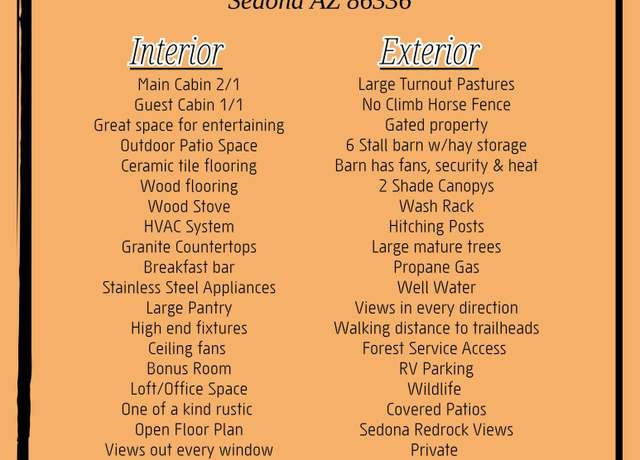 Sedona AZ 86336

Interior

Main Cabin 2/1
Guest Cabin 1/1
Great space for entertaining
Outdoor Patio Space
Ceramic tile flooring
Wood flooring
Wood Stove
HVAC System
Granite Countertops
Breakfast bar
Stainless Steel Appliances
Large Pantry
High end fixtures
Ceiling fans
Bonus Room
Loft/Office Space
One of a kind rustic
Open Floor Plan
Views out every window

Exterior

Large Turnout Pastures
No Climb Horse Fence
Gated property
6 Stall barn w/hay storage
Barn has fans, security & heat
2 Shade Canopys
Wash Rack
Hitching Posts
Large mature trees
Propane Gas
Well Water
Views in every direction
Walking distance to trailheads
Forest Service Access
RV Parking
Wildlife
Covered Patios
Sedona Redrock Views
Private